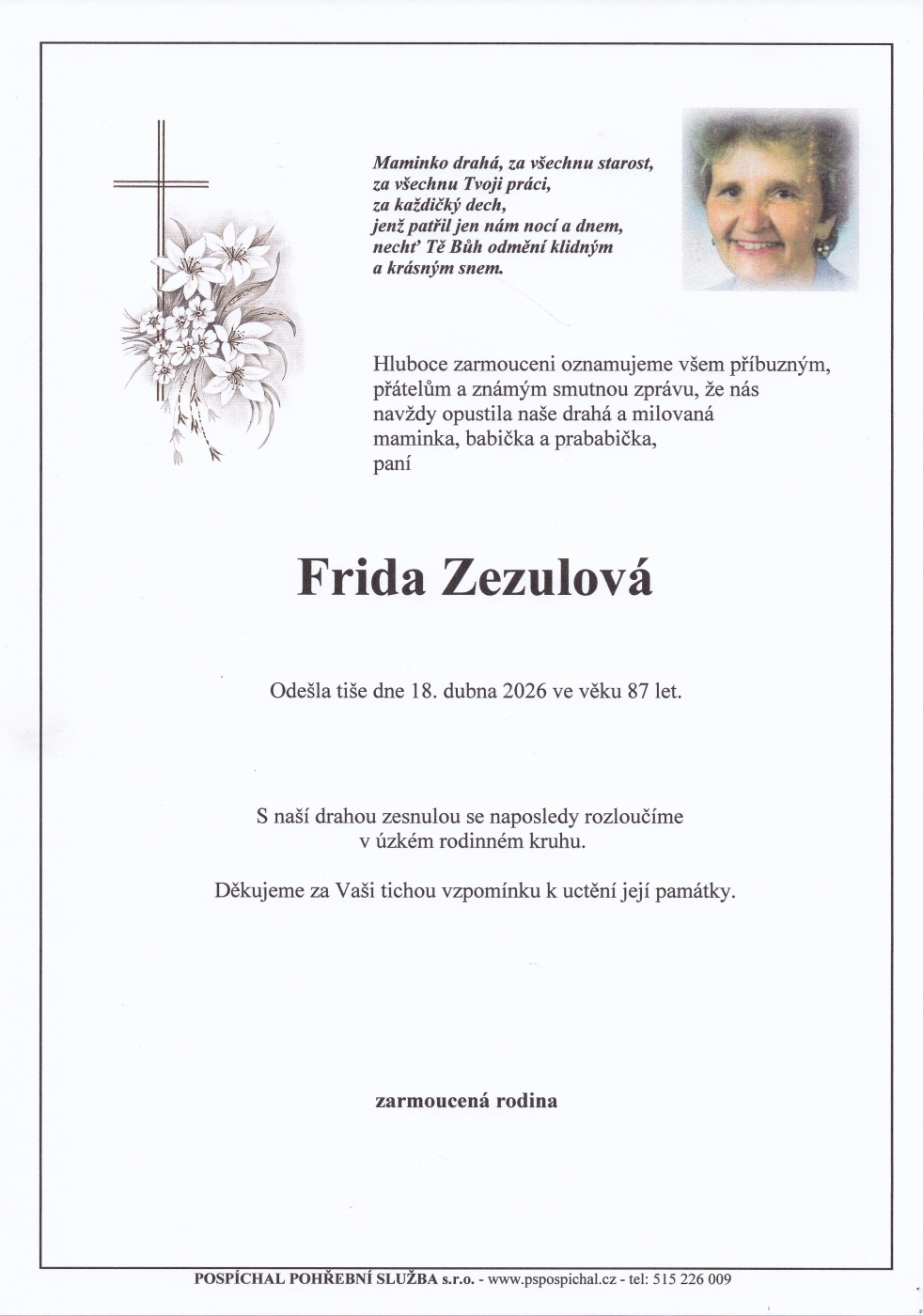 Maminko drahá, za všechnu starost,
za všechnu Tvoji práci,
za každičký dech,
jenž patřil jen nám nocí a dnem,
nechť Tě Bůh odmění klidným
a krásným snem.

Hluboce zarmouceni oznamujeme všem příbuzným, přátelům a známým smutnou zprávu, že nás navždy opustila naše drahá a milovaná maminka, babička a prababička,
paní

Frida Zezulová

Odešla tiše dne 18. dubna 2026 ve věku 87 let.

S naší drahou zesnulou se naposledy rozloučíme v úzkém rodinném kruhu.

Děkujeme za Vaši tichou vzpomínku k uctění její památky.

zarmoucená rodina

POSPÍCHAL POHŘEBNÍ SLUŽBA s.r.o. - www.pspospichal.cz - tel: 515 226 009